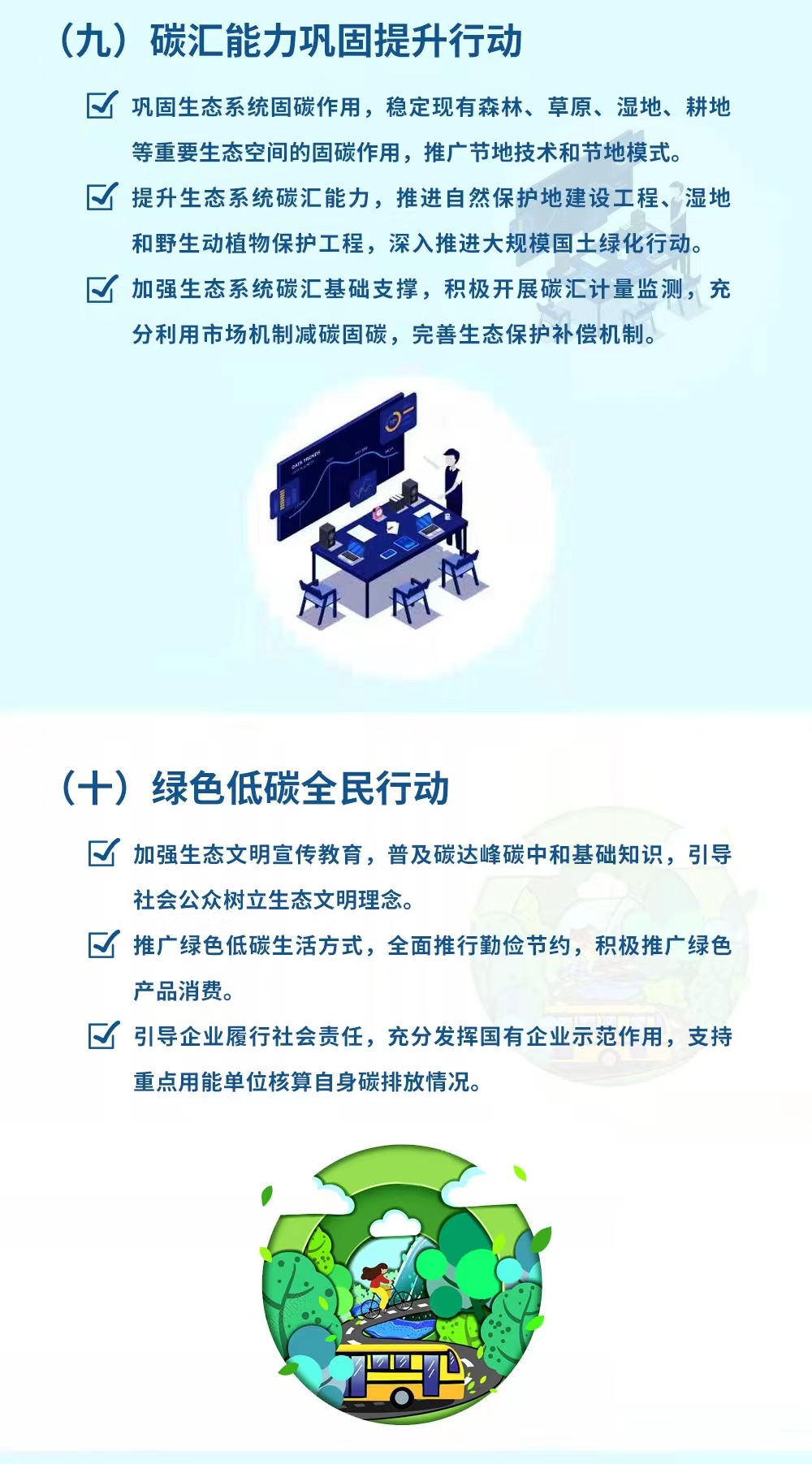 （九）碳汇能力巩固提升行动

巩固生态系统固碳作用，稳定现有森林、草原、湿地、耕地等重要生态空间的固碳作用，推广节地技术和节地模式。

提升生态系统碳汇能力，推进自然保护地建设工程、湿地和野生动植物保护工程，深入推进大规模国土绿化行动。

加强生态系统碳汇基础支撑，积极开展碳汇计量监测，充分利用市场机制减碳固碳，完善生态保护补偿机制。

DATA TRENDS

（十）绿色低碳全民行动

加强生态文明宣传教育，普及碳达峰碳中和基础知识，引导社会公众树立生态文明理念。

推广绿色低碳生活方式，全面推行勤俭节约，积极推广绿色产品消费。

引导企业履行社会责任，充分发挥国有企业示范作用，支持重点用能单位核算自身碳排放情况。